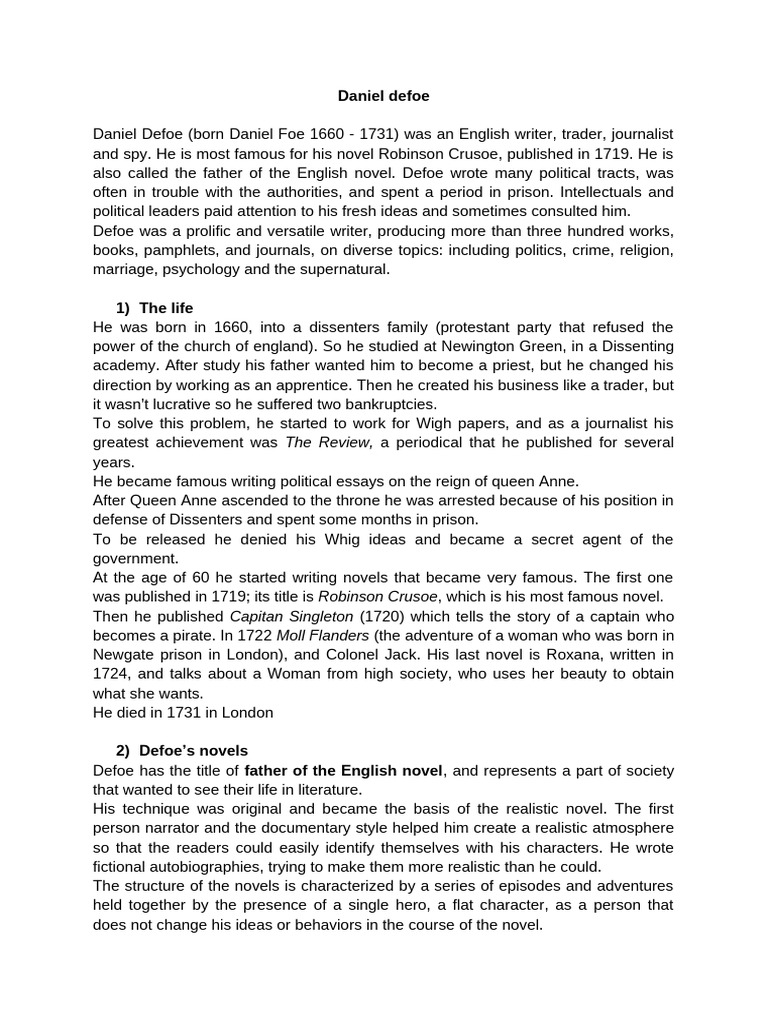 Daniel defoe

Daniel Defoe (born Daniel Foe 1660 - 1731) was an English writer, trader, journalist and spy. He is most famous for his novel Robinson Crusoe, published in 1719. He is also called the father of the English novel. Defoe wrote many political tracts, was often in trouble with the authorities, and spent a period in prison. Intellectuals and political leaders paid attention to his fresh ideas and sometimes consulted him.

Defoe was a prolific and versatile writer, producing more than three hundred works, books, pamphlets, and journals, on diverse topics: including politics, crime, religion, marriage, psychology and the supernatural.

1) The life

He was born in 1660, into a dissenters family (protestant party that refused the power of the church of england). So he studied at Newington Green, in a Dissenting academy. After study his father wanted him to become a priest, but he changed his direction by working as an apprentice. Then he created his business like a trader, but it wasn't lucrative so he suffered two bankruptcies.

To solve this problem, he started to work for Wigh papers, and as a journalist his greatest achievement was The Review, a periodical that he published for several years.

He became famous writing political essays on the reign of queen Anne.

After Queen Anne ascended to the throne he was arrested because of his position in defense of Dissenters and spent some months in prison.

To be released he denied his Whig ideas and became a secret agent of the government.

At the age of 60 he started writing novels that became very famous. The first one was published in 1719; its title is Robinson Crusoe, which is his most famous novel.

Then he published Capitan Singleton (1720) which tells the story of a captain who becomes a pirate. In 1722 Moll Flanders (the adventure of a woman who was born in Newgate prison in London), and Colonel Jack. His last novel is Roxana, written in 1724, and talks about a Woman from high society, who uses her beauty to obtain what she wants.

He died in 1731 in London

2) Defoe's novels

Defoe has the title of father of the English novel, and represents a part of society that wanted to see their life in literature.

His technique was original and became the basis of the realistic novel. The first person narrator and the documentary style helped him create a realistic atmosphere so that the readers could easily identify themselves with his characters. He wrote fictional autobiographies, trying to make them more realistic than he could.

The structure of the novels is characterized by a series of episodes and adventures held together by the presence of a single hero, a flat character, as a person that does not change his ideas or behaviors in the course of the novel.